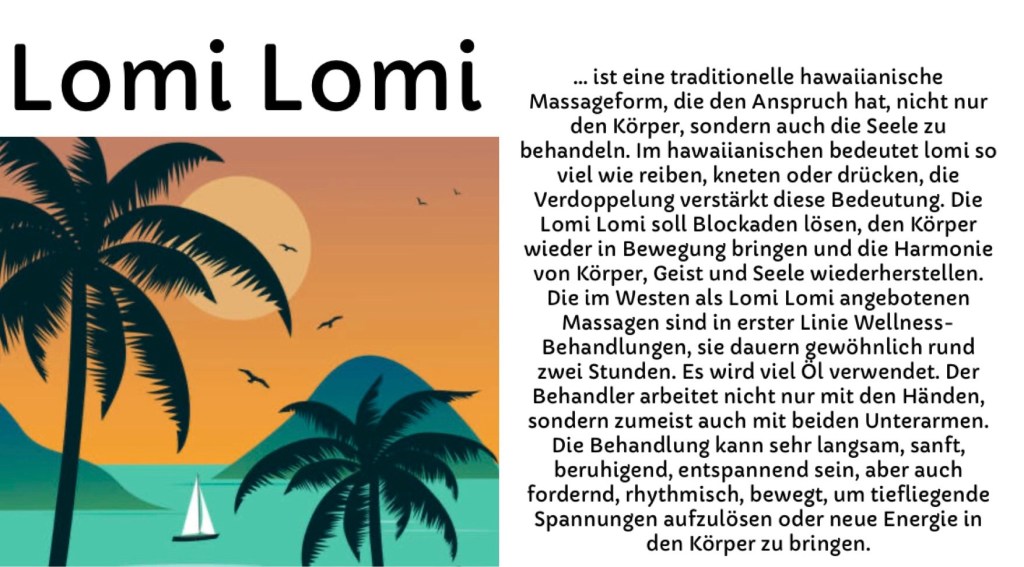 Lomi Lomi

... ist eine traditionelle hawaiianische Massageform, die den Anspruch hat, nicht nur den Körper, sondern auch die Seele zu behandeln. Im hawaiianischen bedeutet lomi so viel wie reiben, kneten oder drücken, die Verdoppelung verstärkt diese Bedeutung. Die Lomi Lomi soll Blockaden lösen, den Körper wieder in Bewegung bringen und die Harmonie von Körper, Geist und Seele wiederherstellen. Die im Westen als Lomi Lomi angebotenen Massagen sind in erster Linie Wellness-Behandlungen, sie dauern gewöhnlich rund zwei Stunden. Es wird viel Öl verwendet. Der Behandler arbeitet nicht nur mit den Händen, sondern zumeist auch mit beiden Unterarmen. Die Behandlung kann sehr langsam, sanft, beruhigend, entspannend sein, aber auch fordernd, rhythmisch, bewegt, um tiefliegende Spannungen aufzulösen oder neue Energie in den Körper zu bringen.